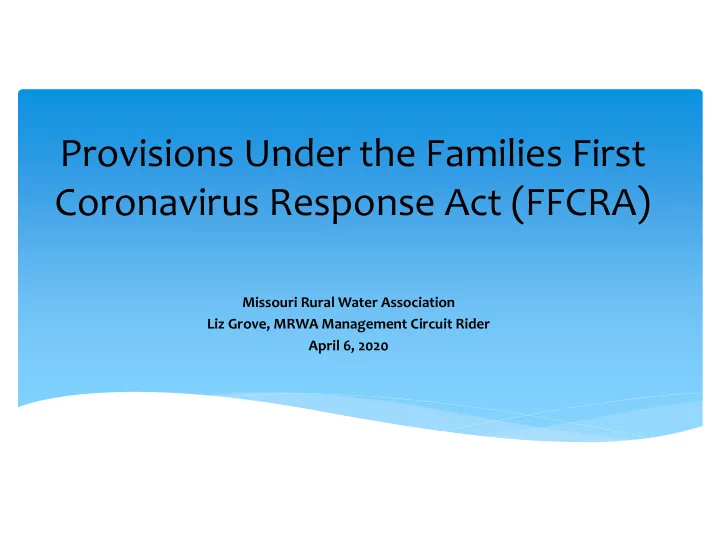 Provisions Under the Families First Coronavirus Response Act (FFCRA)

Missouri Rural Water Association
Liz Grove, MRWA Management Circuit Rider
April 6, 2020